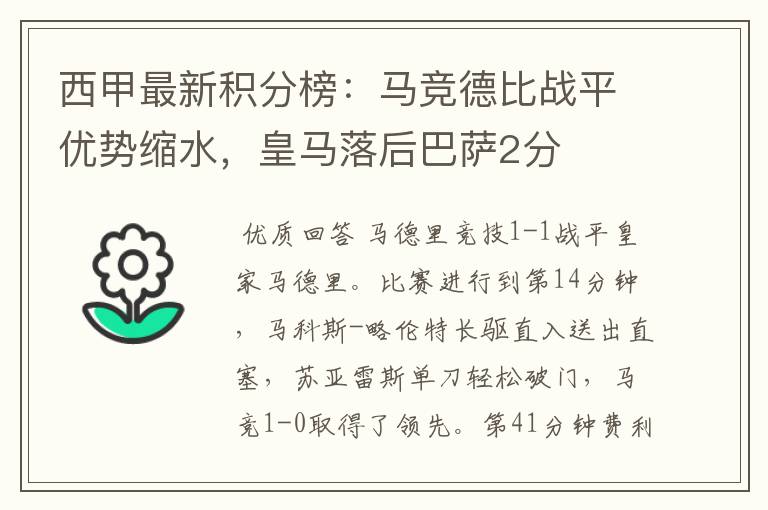 西甲最新积分榜：马竞德比战平优势缩水，皇马落后巴萨2分

优质回答 马德里竞技1-1战平皇家马德里。比赛进行到第14分钟，马科斯-略伦特长驱直入送出直塞，苏亚雷斯单刀轻松破门，马竞1-0取得了领先。第41分钟费利